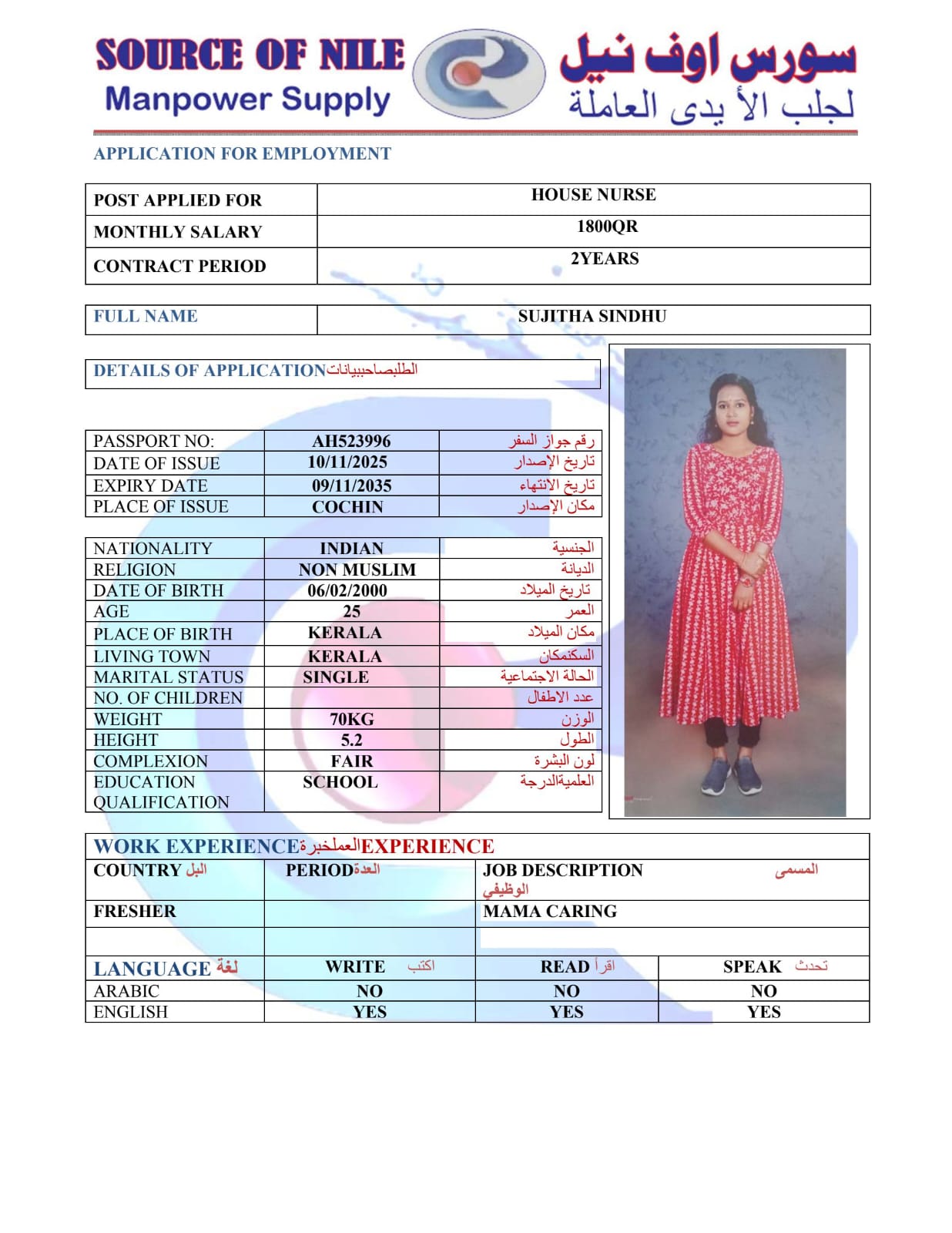 SOURCE OF NILE
Manpower Supply

سورس اوف نيل
لجلب الأ يدى العاملة

APPLICATION FOR EMPLOYMENT

| POST APPLIED FOR | HOUSE NURSE |
|---|---|
| MONTHLY SALARY | 1800QR |
| CONTRACT PERIOD | 2YEARS |

| FULL NAME | SUJITHA SINDHU |
|---|---|

DETAILS OF APPLICATIONالطلبصاحببيانات

| PASSPORT NO: | AH523996 | رقم جواز السفر |
|---|---|---|
| DATE OF ISSUE | 10/11/2025 | تاريخ الإصدار |
| EXPIRY DATE | 09/11/2035 | تاريخ الانتهاء |
| PLACE OF ISSUE | COCHIN | مكان الإصدار |

| NATIONALITY | INDIAN | الجنسية |
|---|---|---|
| RELIGION | NON MUSLIM | الديانة |
| DATE OF BIRTH | 06/02/2000 | تاريخ الميلاد |
| AGE | 25 | العمر |
| PLACE OF BIRTH | KERALA | مكان الميلاد |
| LIVING TOWN | KERALA | السكنمكان |
| MARITAL STATUS | SINGLE | الحالة الاجتماعية |
| NO. OF CHILDREN | | عدد الاطفال |
| WEIGHT | 70KG | الوزن |
| HEIGHT | 5.2 | الطول |
| COMPLEXION | FAIR | لون البشرة |
| EDUCATION QUALIFICATION | SCHOOL | العلميةالدرجة |

WORK EXPERIENCEالعملخبرةEXPERIENCE

| COUNTRY البل | PERIODالعدة | JOB DESCRIPTION المسمى الوظيفي |
|---|---|---|
| FRESHER | | MAMA CARING |
| | | |

| LANGUAGE لغة | WRITE اكتب | READ اقرأ | SPEAK تحدث |
|---|---|---|---|
| ARABIC | NO | NO | NO |
| ENGLISH | YES | YES | YES |